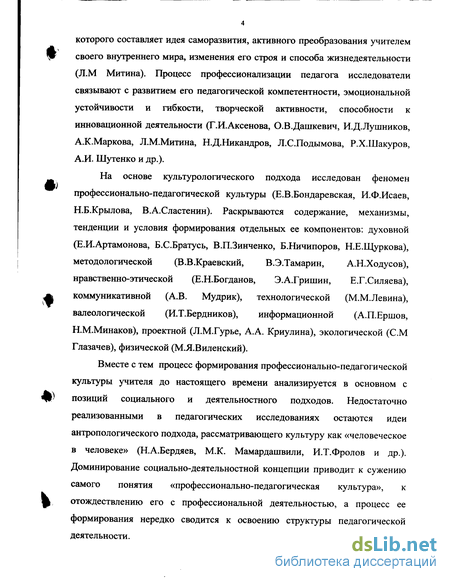 4

которого составляет идея саморазвития, активного преобразования учителем своего внутреннего мира, изменения его строя и способа жизнедеятельности (Л.М Митина). Процесс профессионализации педагога исследователи связывают с развитием его педагогической компетентности, эмоциональной устойчивости и гибкости, творческой активности, способности к инновационной деятельности (Г.И.Аксенова, О.В.Дашкевич, И.Д.Лушников, А.К.Маркова, Л.М.Митина, Н.Д.Никандров, Л.С.Подымова, Р.Х.Шакуров, А.И. Шутенко и др.).

На основе культурологического подхода исследован феномен профессионально-педагогической культуры (Е.В.Бондаревская, И.Ф.Исаев, Н.Б.Крылова, В.А.Сластенин). Раскрываются содержание, механизмы, тенденции и условия формирования отдельных ее компонентов: духовной (Е.И.Артамонова, Б.С.Братусь, В.П.Зинченко, Б.Ничипоров, Н.Е.Щуркова), методологической (В.В.Краевский, В.Э.Тамарин, А.Н.Ходусов), нравственно-этической (Е.Н.Богданов, Э.А.Гришин, Е.Г.Силяева), коммуникативной (А.В. Мудрик), технологической (М.М.Левина), валеологической (И.Т.Бердников), информационной (А.П.Ершов, Н.М.Минаков), проектной (Л.М.Гурье, А.А. Криулина), экологической (С.М Глазачев), физической (М.Я.Виленский).

Вместе с тем процесс формирования профессионально-педагогической культуры учителя до настоящего времени анализируется в основном с позиций социального и деятельностного подходов. Недостаточно реализованными в педагогических исследованиях остаются идеи антропологического подхода, рассматривающего культуру как «человеческое в человеке» (Н.А.Бердяев, М.К. Мамардашвили, И.Т.Фролов и др.). Доминирование социально-деятельностной концепции приводит к сужению самого понятия «профессионально-педагогическая культура», к отождествлению его с профессиональной деятельностью, а процесс ее формирования нередко сводится к освоению структуры педагогической деятельности.

dsLib.net
библиотека диссертаций